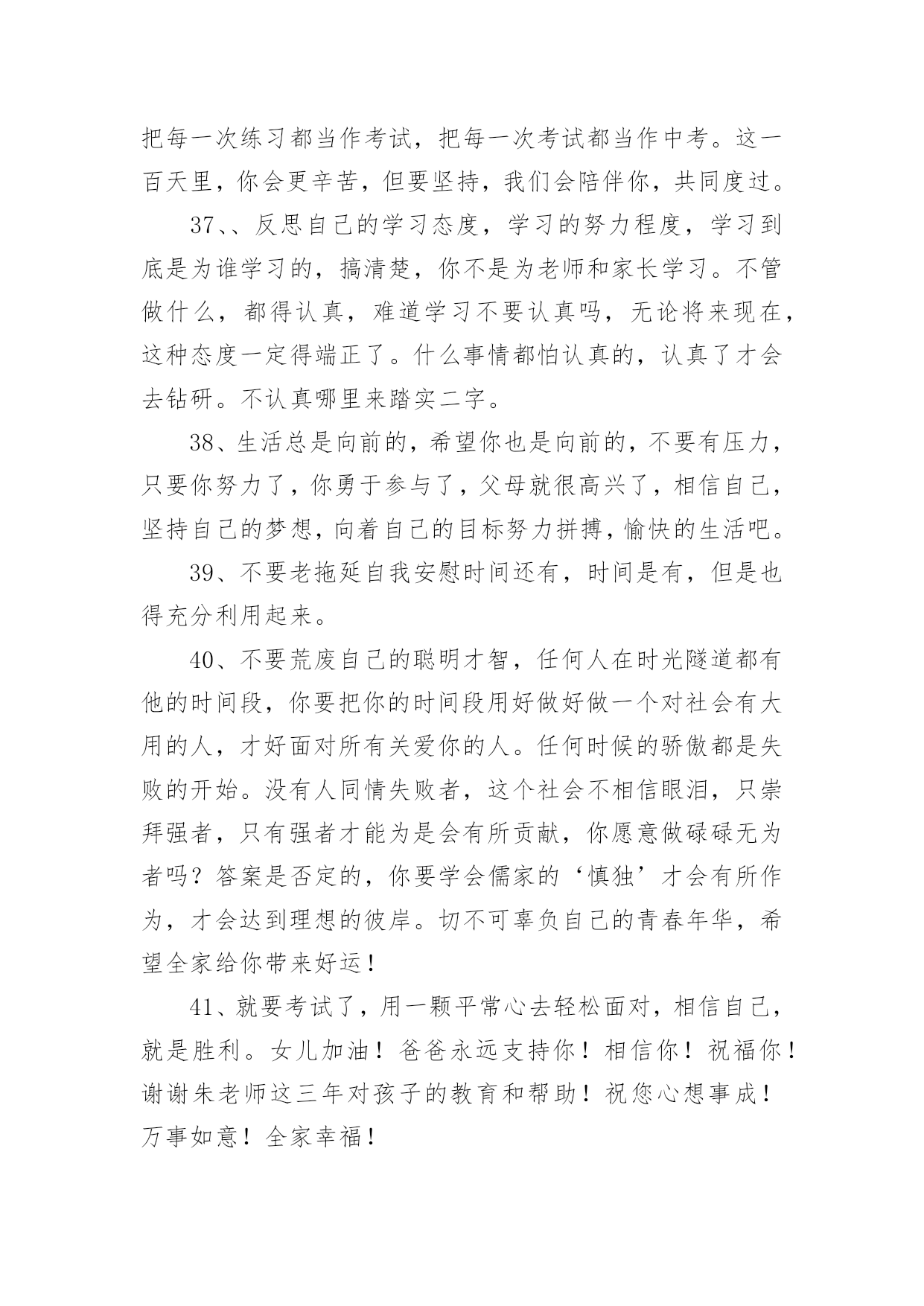 把每一次练习都当作考试，把每一次考试都当作中考。这一百天里，你会更辛苦，但要坚持，我们会陪伴你，共同度过。

37、、反思自己的学习态度，学习的努力程度，学习到底是为谁学习的，搞清楚，你不是为老师和家长学习。不管做什么，都得认真，难道学习不要认真吗，无论将来现在，这种态度一定得端正了。什么事情都怕认真的，认真了才会去钻研。不认真哪里来踏实二字。

38、生活总是向前的，希望你也是向前的，不要有压力，只要你努力了，你勇于参与了，父母就很高兴了，相信自己，坚持自己的梦想，向着自己的目标努力拼搏，愉快的生活吧。

39、不要老拖延自我安慰时间还有，时间是有，但是也得充分利用起来。

40、不要荒废自己的聪明才智，任何人在时光隧道都有他的时间段，你要把你的时间段用好做好做一个对社会有大用的人，才好面对所有关爱你的人。任何时候的骄傲都是失败的开始。没有人同情失败者，这个社会不相信眼泪，只崇拜强者，只有强者才能为是会有所贡献，你愿意做碌碌无为者吗？答案是否定的，你要学会儒家的‘慎独’才会有所作为，才会达到理想的彼岸。切不可辜负自己的青春年华，希望全家给你带来好运！

41、就要考试了，用一颗平常心去轻松面对，相信自己，就是胜利。女儿加油！爸爸永远支持你！相信你！祝福你！谢谢朱老师这三年对孩子的教育和帮助！祝您心想事成！万事如意！全家幸福！